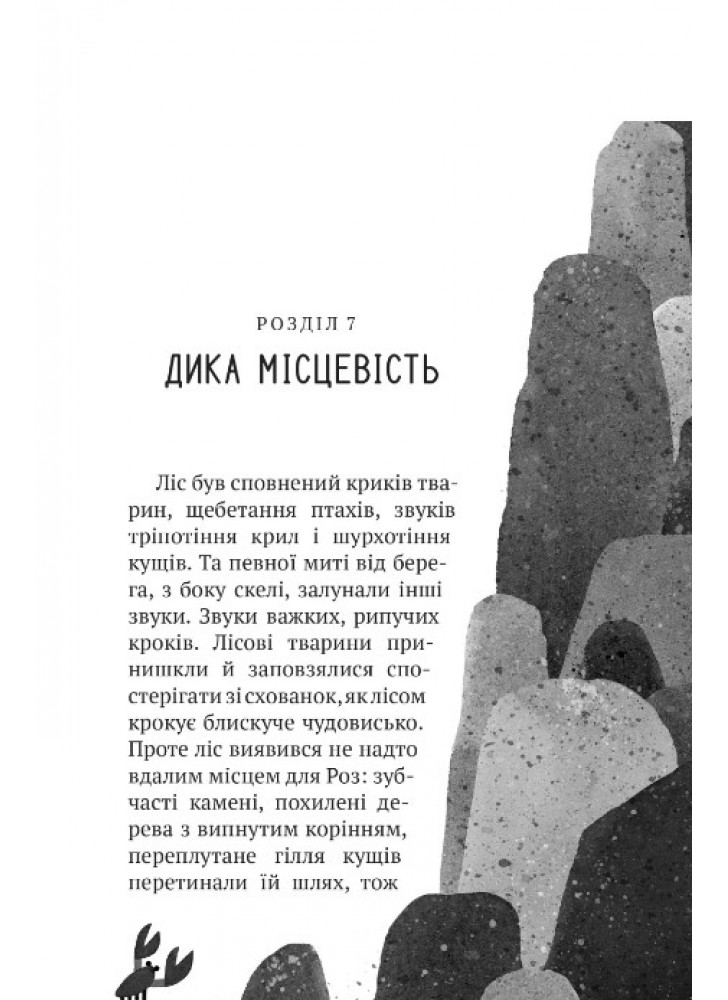 РОЗДІЛ 7

ДИКА МІСЦЕВІСТЬ

Ліс був сповнений криків тварин, щебетання птахів, звуків тріпотіння крил і шурхотіння кущів. Та певної миті від берега, з боку скелі, залунали інші звуки. Звуки важких, рипучих кроків. Лісові тварини принишкли й заповзялися спостерігати зі схованок, як лісом крокує блискуче чудовисько. Проте ліс виявився не надто вдалим місцем для Роз: зубчасті камені, похилені дерева з випнутим корінням, переплутане гілля кущів перетинали їй шлях, тож